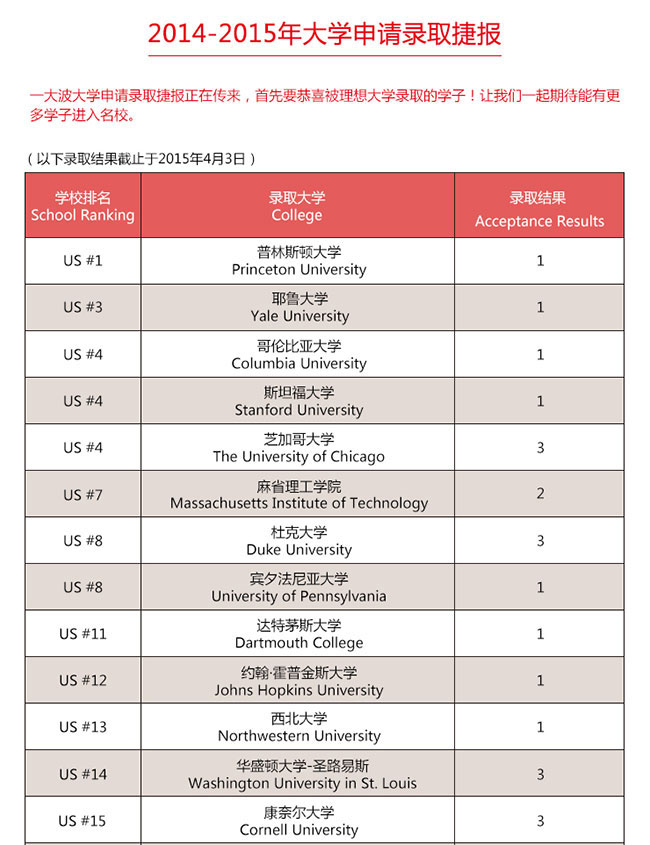 2014-2015年大学申请录取捷报

一大波大学申请录取捷报正在传来，首先要恭喜被理想大学录取的学子！让我们一起期待能有更多学子进入名校。

（以下录取结果截止于2015年4月3日）

| 学校排名 School Ranking | 录取大学 College | 录取结果 Acceptance Results |
|---|---|---|
| US #1 | 普林斯顿大学 Princeton University | 1 |
| US #3 | 耶鲁大学 Yale University | 1 |
| US #4 | 哥伦比亚大学 Columbia University | 1 |
| US #4 | 斯坦福大学 Stanford University | 1 |
| US #4 | 芝加哥大学 The University of Chicago | 3 |
| US #7 | 麻省理工学院 Massachusetts Institute of Technology | 2 |
| US #8 | 杜克大学 Duke University | 3 |
| US #8 | 宾夕法尼亚大学 University of Pennsylvania | 1 |
| US #11 | 达特茅斯大学 Dartmouth College | 1 |
| US #12 | 约翰·霍普金斯大学 Johns Hopkins University | 1 |
| US #13 | 西北大学 Northwestern University | 1 |
| US #14 | 华盛顿大学-圣路易斯 Washington University in St. Louis | 3 |
| US #15 | 康奈尔大学 Cornell University | 3 |